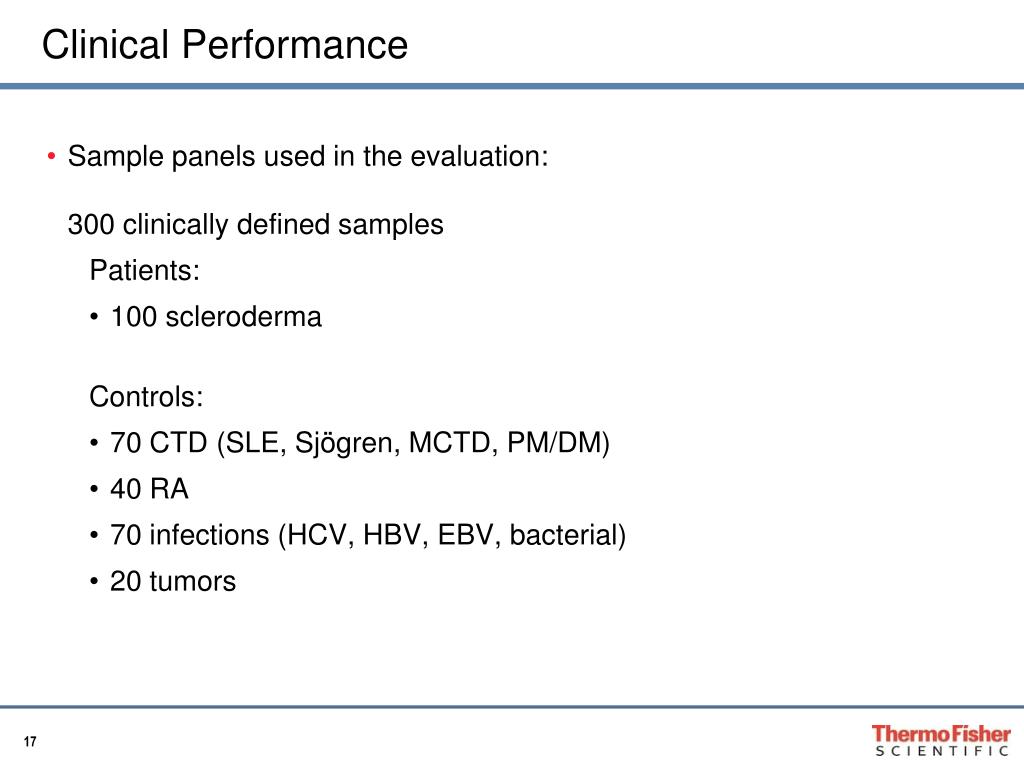 Clinical Performance

• Sample panels used in the evaluation:

300 clinically defined samples

Patients:

• 100 scleroderma

Controls:

• 70 CTD (SLE, Sjögren, MCTD, PM/DM)

• 40 RA

• 70 infections (HCV, HBV, EBV, bacterial)

• 20 tumors

17

ThermoFisher SCIENTIFIC